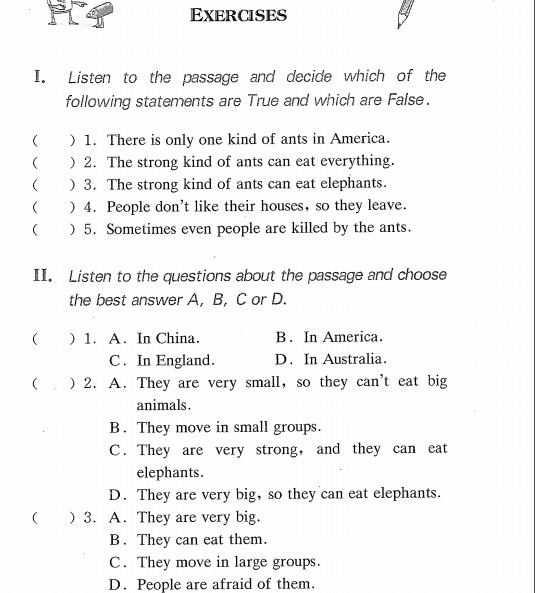 EXERCISES

I. Listen to the passage and decide which of the following statements are True and which are False.

( ) 1. There is only one kind of ants in America.
( ) 2. The strong kind of ants can eat everything.
( ) 3. The strong kind of ants can eat elephants.
( ) 4. People don't like their houses, so they leave.
( ) 5. Sometimes even people are killed by the ants.

II. Listen to the questions about the passage and choose the best answer A, B, C or D.

( ) 1. A. In China. B. In America.
C. In England. D. In Australia.
( ) 2. A. They are very small, so they can't eat big animals.
B. They move in small groups.
C. They are very strong, and they can eat elephants.
D. They are very big, so they can eat elephants.
( ) 3. A. They are very big.
B. They can eat them.
C. They move in large groups.
D. People are afraid of them.